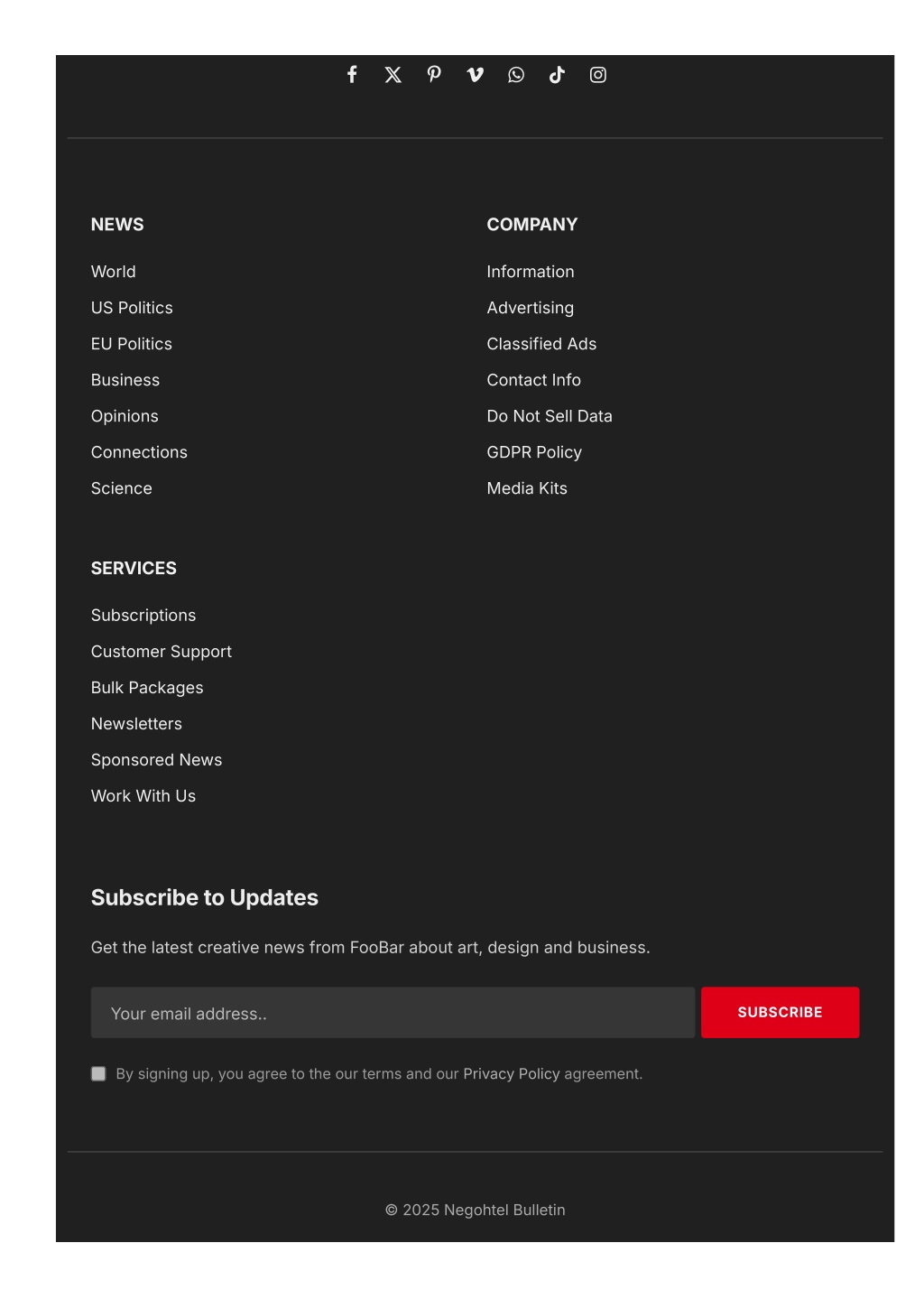 NEWS

World

US Politics

EU Politics

Business

Opinions

Connections

Science

COMPANY

Information

Advertising

Classified Ads

Contact Info

Do Not Sell Data

GDPR Policy

Media Kits

SERVICES

Subscriptions

Customer Support

Bulk Packages

Newsletters

Sponsored News

Work With Us

Subscribe to Updates

Get the latest creative news from FooBar about art, design and business.

Your email address..

SUBSCRIBE

By signing up, you agree to the our terms and our Privacy Policy agreement.

© 2025 Negohtel Bulletin